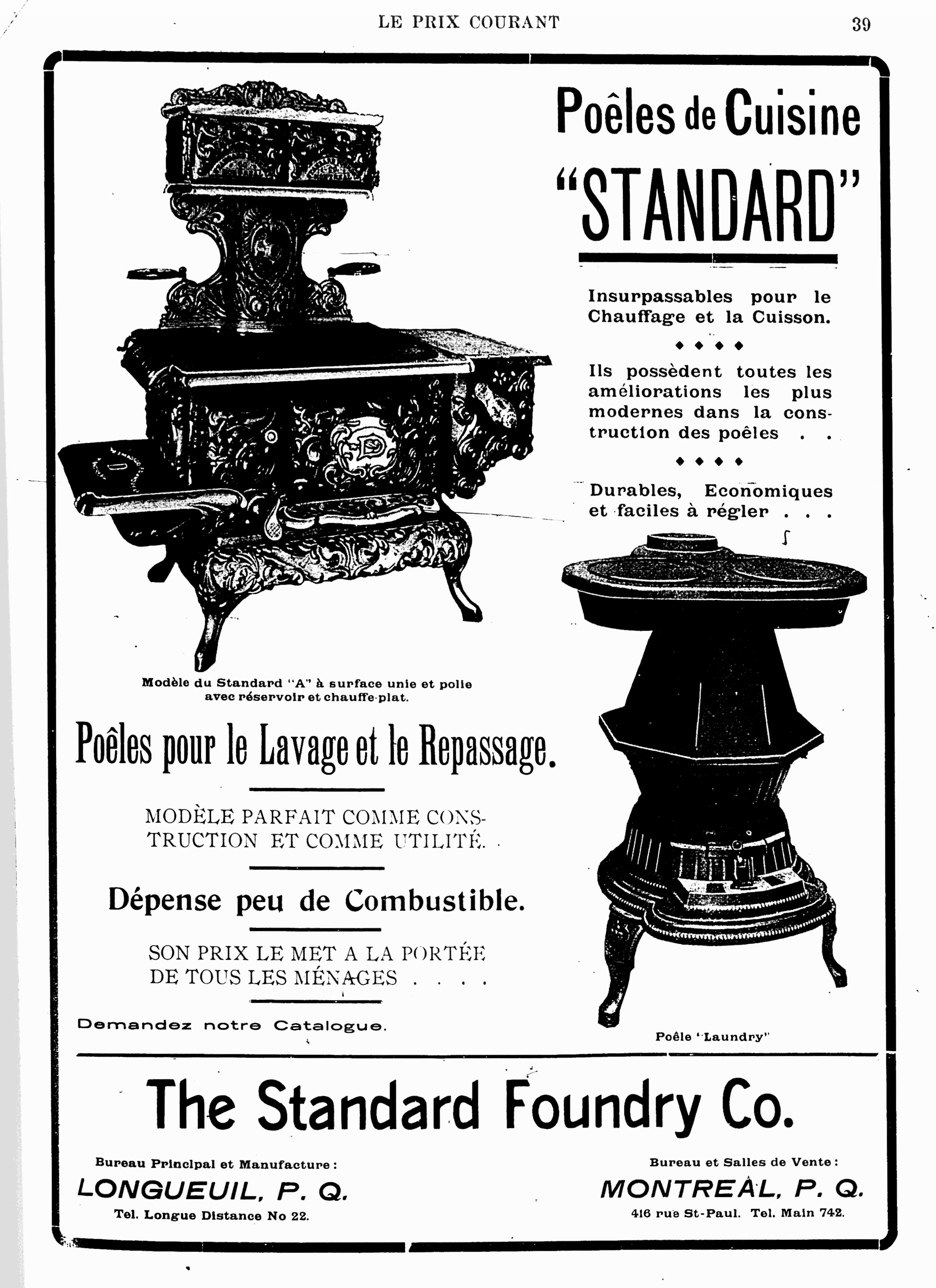 LE PRIX COURANT 39

Poêles de Cuisine "STANDARD"

Insurpassables pour le Chauffage et la Cuisson.

◆ ◆ ◆ ◆

Ils possèdent toutes les améliorations les plus modernes dans la construction des poêles . .

◆ ◆ ◆ ◆

Durables, Economiques et faciles à régler . . .

Modèle du Standard "A" à surface unie et polie avec réservoir et chauffe-plat.

Poêles pour le Lavage et le Repassage.

MODÈLE PARFAIT COMME CONSTRUCTION ET COMME UTILITÉ.

Dépense peu de Combustible.

SON PRIX LE MET A LA PORTÉE DE TOUS LES MÉNAGES . . . .

Demandez notre Catalogue.

Poêle "Laundry"

The Standard Foundry Co.

Bureau Principal et Manufacture :
LONGUEUIL, P. Q.
Tel. Longue Distance No 22.

Bureau et Salles de Vente :
MONTREAL, P. Q.
416 rue St-Paul. Tel. Main 742.